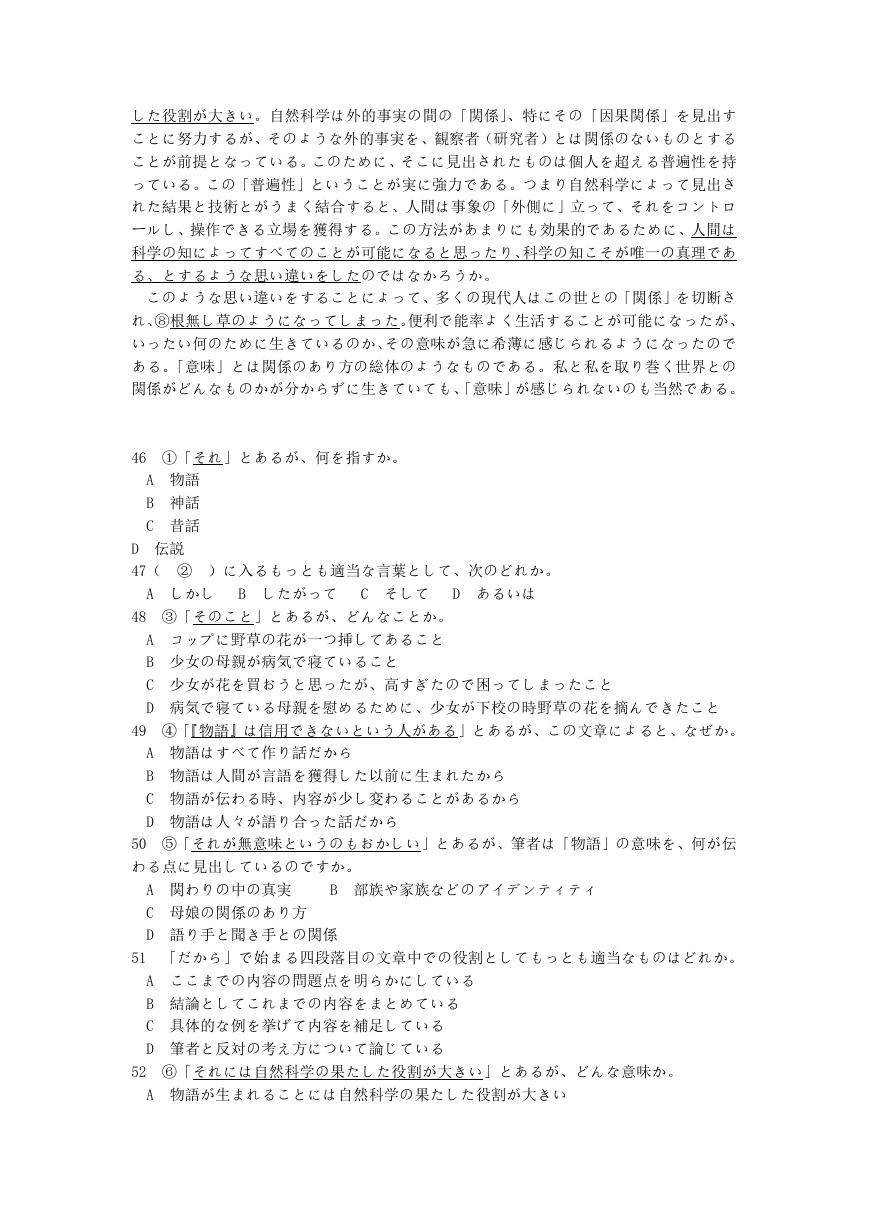 した役割が大きい。自然科学は外的事実の間の「関係」、特にその「因果関係」を見出すことに努力するが、そのような外的事実を、観察者（研究者）とは関係のないものとすることが前提となっている。このために、そこに見出されたものは個人を超える普遍性を持っている。この「普遍性」ということが実に強力である。つまり自然科学によって見出された結果と技術とがうまく結合すると、人間は事象の「外側に」立って、それをコントロールし、操作できる立場を獲得する。この方法があまりにも効果的であるために、人間は科学の知によってすべてのことが可能になると思ったり、科学の知こそが唯一の真理である、とするような思い違いをしたのではなかろうか。

このような思い違いをすることによって、多くの現代人はこの世との「関係」を切断され、⑧根無し草のようになってしまった。便利で能率よく生活することが可能になったが、いったい何のために生きているのか、その意味が急に希薄に感じられるようになったのである。「意味」とは関係のあり方の総体のようなものである。私と私を取り巻く世界との関係がどんなものかが分からずに生きていても、「意味」が感じられないのも当然である。

46　①「それ」とあるが、何を指すか。
A　物語
B　神話
C　昔話
D　伝説
47（　②　）に入るもっとも適当な言葉として、次のどれか。
A　しかし　　B　したがって　　C　そして　　D　あるいは
48　③「そのこと」とあるが、どんなことか。
A　コップに野草の花が一つ挿してあること
B　少女の母親が病気で寝ていること
C　少女が花を買おうと思ったが、高すぎたので困ってしまったこと
D　病気で寝ている母親を慰めるために、少女が下校の時野草の花を摘んできたこと
49　④「『物語』は信用できないという人がある」とあるが、この文章によると、なぜか。
A　物語はすべて作り話だから
B　物語は人間が言語を獲得した以前に生まれたから
C　物語が伝わる時、内容が少し変わることがあるから
D　物語は人々が語り合った話だから
50　⑤「それが無意味というのもおかしい」とあるが、筆者は「物語」の意味を、何が伝わる点に見出しているのですか。
A　関わりの中の真実　　B　部族や家族などのアイデンティティ
C　母娘の関係のあり方
D　語り手と聞き手との関係
51　「だから」で始まる四段落目の文章中での役割としてもっとも適当なものはどれか。
A　ここまでの内容の問題点を明らかにしている
B　結論としてこれまでの内容をまとめている
C　具体的な例を挙げて内容を補足している
D　筆者と反対の考え方について論じている
52　⑥「それには自然科学の果たした役割が大きい」とあるが、どんな意味か。
A　物語が生まれることには自然科学の果たした役割が大きい